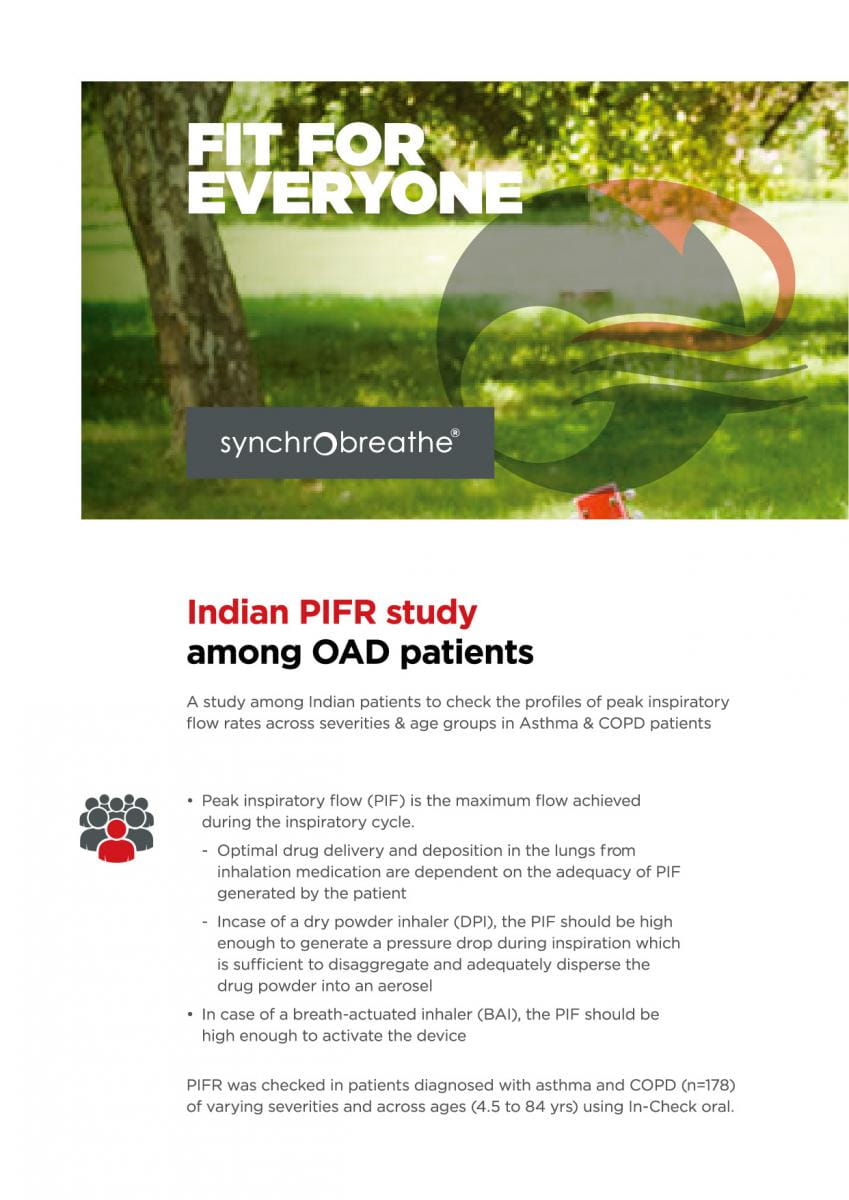 FIT FOR EVERYONE

synchrobreathe®

Indian PIFR study
among OAD patients

A study among Indian patients to check the profiles of peak inspiratory flow rates across severities & age groups in Asthma & COPD patients

• Peak inspiratory flow (PIF) is the maximum flow achieved during the inspiratory cycle.
- Optimal drug delivery and deposition in the lungs from inhalation medication are dependent on the adequacy of PIF generated by the patient
- Incase of a dry powder inhaler (DPI), the PIF should be high enough to generate a pressure drop during inspiration which is sufficient to disaggregate and adequately disperse the drug powder into an aerosel
• In case of a breath-actuated inhaler (BAI), the PIF should be high enough to activate the device

PIFR was checked in patients diagnosed with asthma and COPD (n=178) of varying severities and across ages (4.5 to 84 yrs) using In-Check oral.